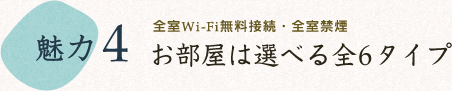 魅力4

全室Wi-Fi無料接続・全室禁煙

お部屋は選べる全6タイプ